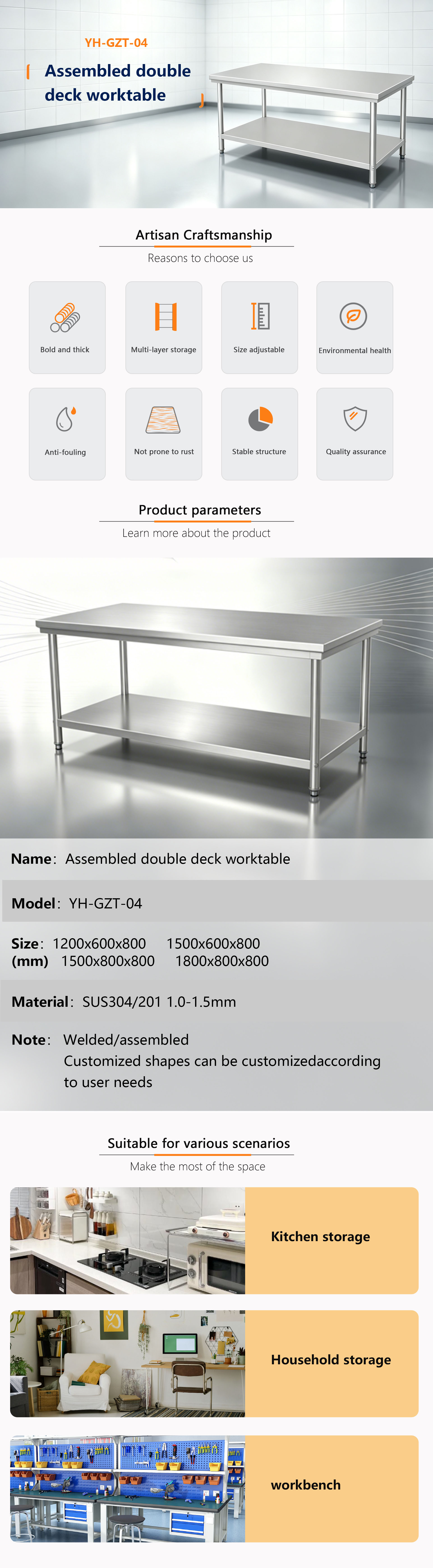 YH-GZT-04

Assembled double deck worktable

Artisan Craftsmanship

Reasons to choose us

Bold and thick

Multi-layer storage

Size adjustable

Environmental health

Anti-fouling

Not prone to rust

Stable structure

Quality assurance

Product parameters

Learn more about the product

Name: Assembled double deck worktable

Model: YH-GZT-04

Size: 1200x600x800 1500x600x800
(mm) 1500x800x800 1800x800x800

Material: SUS304/201 1.0-1.5mm

Note: Welded/assembled
Customized shapes can be customizedaccording to user needs

Suitable for various scenarios

Make the most of the space

Kitchen storage

Household storage

workbench